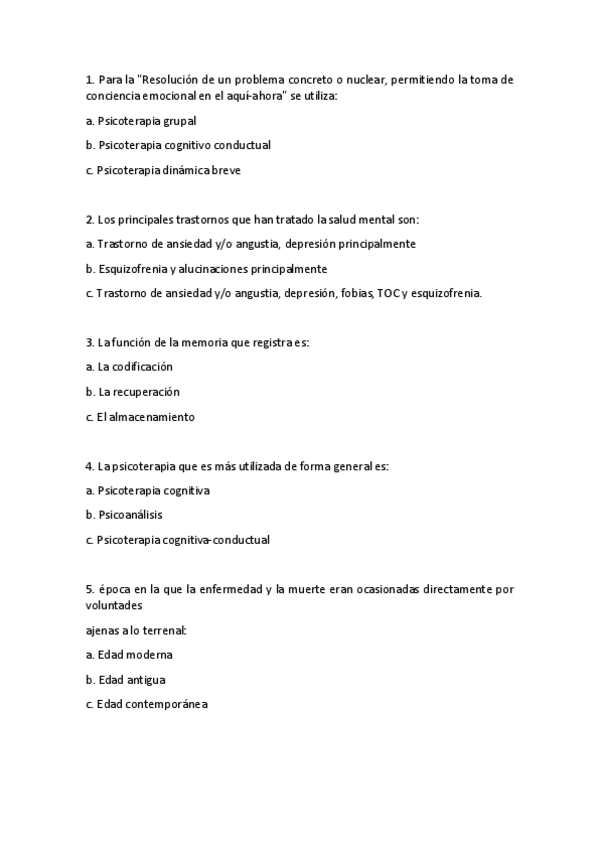 1. Para la "Resolución de un problema concreto o nuclear, permitiendo la toma de conciencia emocional en el aquí-ahora" se utiliza:

a. Psicoterapia grupal

b. Psicoterapia cognitivo conductual

c. Psicoterapia dinámica breve

2. Los principales trastornos que han tratado la salud mental son:

a. Trastorno de ansiedad y/o angustia, depresión principalmente

b. Esquizofrenia y alucinaciones principalmente

c. Trastorno de ansiedad y/o angustia, depresión, fobias, TOC y esquizofrenia.

3. La función de la memoria que registra es:

a. La codificación

b. La recuperación

c. El almacenamiento

4. La psicoterapia que es más utilizada de forma general es:

a. Psicoterapia cognitiva

b. Psicoanálisis

c. Psicoterapia cognitiva-conductual

5. época en la que la enfermedad y la muerte eran ocasionadas directamente por voluntades

ajenas a lo terrenal:

a. Edad moderna

b. Edad antigua

c. Edad contemporánea